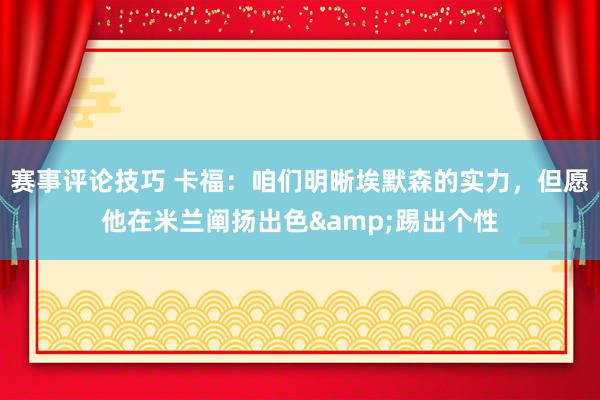 赛事评论技巧 卡福：咱们明晰埃默森的实力，但愿他在米兰阐扬出色&amp;踢出个性